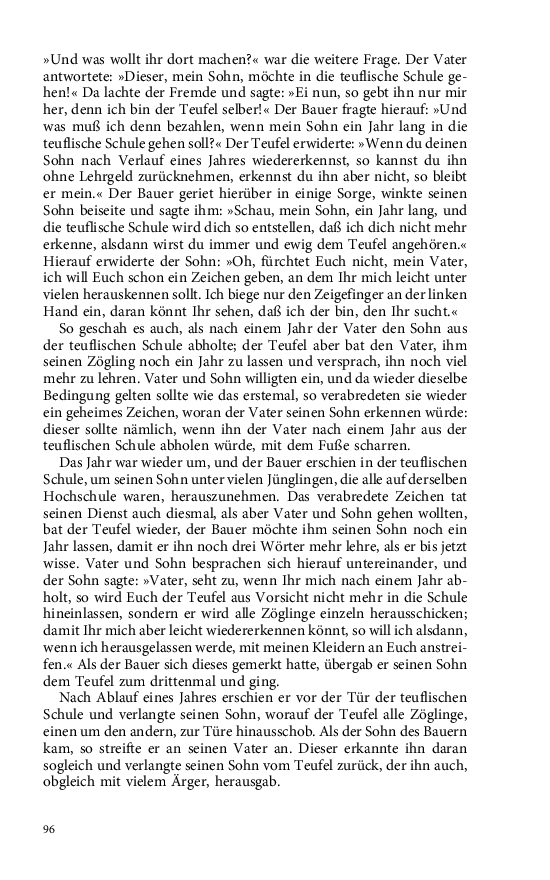 »Und was wollt ihr dort machen?« war die weitere Frage. Der Vater antwortete: »Dieser, mein Sohn, möchte in die teuflische Schule gehen!« Da lachte der Fremde und sagte: »Ei nun, so gebt ihn nur mir her, denn ich bin der Teufel selber!« Der Bauer fragte hierauf: »Und was muß ich denn bezahlen, wenn mein Sohn ein Jahr lang in die teuflische Schule gehen soll?« Der Teufel erwiderte: »Wenn du deinen Sohn nach Verlauf eines Jahres wiedererkennst, so kannst du ihn ohne Lehrgeld zurücknehmen, erkennst du ihn aber nicht, so bleibt er mein.« Der Bauer geriet hierüber in einige Sorge, winkte seinen Sohn beiseite und sagte ihm: »Schau, mein Sohn, ein Jahr lang, und die teuflische Schule wird dich so entstellen, daß ich dich nicht mehr erkenne, alsdann wirst du immer und ewig dem Teufel angehören.« Hierauf erwiderte der Sohn: »Oh, fürchtet Euch nicht, mein Vater, ich will Euch schon ein Zeichen geben, an dem Ihr mich leicht unter vielen herauskennen sollt. Ich biege nur den Zeigefinger an der linken Hand ein, daran könnt Ihr sehen, daß ich der bin, den Ihr sucht.«

So geschah es auch, als nach einem Jahr der Vater den Sohn aus der teuflischen Schule abholte; der Teufel aber bat den Vater, ihm seinen Zögling noch ein Jahr zu lassen und versprach, ihn noch viel mehr zu lehren. Vater und Sohn willigten ein, und da wieder dieselbe Bedingung gelten sollte wie das erstemal, so verabredeten sie wieder ein geheimes Zeichen, woran der Vater seinen Sohn erkennen würde: dieser sollte nämlich, wenn ihn der Vater nach einem Jahr aus der teuflischen Schule abholen würde, mit dem Fuße scharren.

Das Jahr war wieder um, und der Bauer erschien in der teuflischen Schule, um seinen Sohn unter vielen Jünglingen, die alle auf derselben Hochschule waren, herauszunehmen. Das verabredete Zeichen tat seinen Dienst auch diesmal, als aber Vater und Sohn gehen wollten, bat der Teufel wieder, der Bauer möchte ihm seinen Sohn noch ein Jahr lassen, damit er ihn noch drei Wörter mehr lehre, als er bis jetzt wisse. Vater und Sohn besprachen sich hierauf untereinander, und der Sohn sagte: »Vater, seht zu, wenn Ihr mich nach einem Jahr abholt, so wird Euch der Teufel aus Vorsicht nicht mehr in die Schule hineinlassen, sondern er wird alle Zöglinge einzeln herausschicken; damit Ihr mich aber leicht wiedererkennen könnt, so will ich alsdann, wenn ich herausgelassen werde, mit meinen Kleidern an Euch anstreifen.« Als der Bauer sich dieses gemerkt hatte, übergab er seinen Sohn dem Teufel zum drittenmal und ging.

Nach Ablauf eines Jahres erschien er vor der Tür der teuflischen Schule und verlangte seinen Sohn, worauf der Teufel alle Zöglinge, einen um den andern, zur Türe hinausschob. Als der Sohn des Bauern kam, so streifte er an seinen Vater an. Dieser erkannte ihn daran sogleich und verlangte seinen Sohn vom Teufel zurück, der ihn auch, obgleich mit vielem Ärger, herausgab.

96